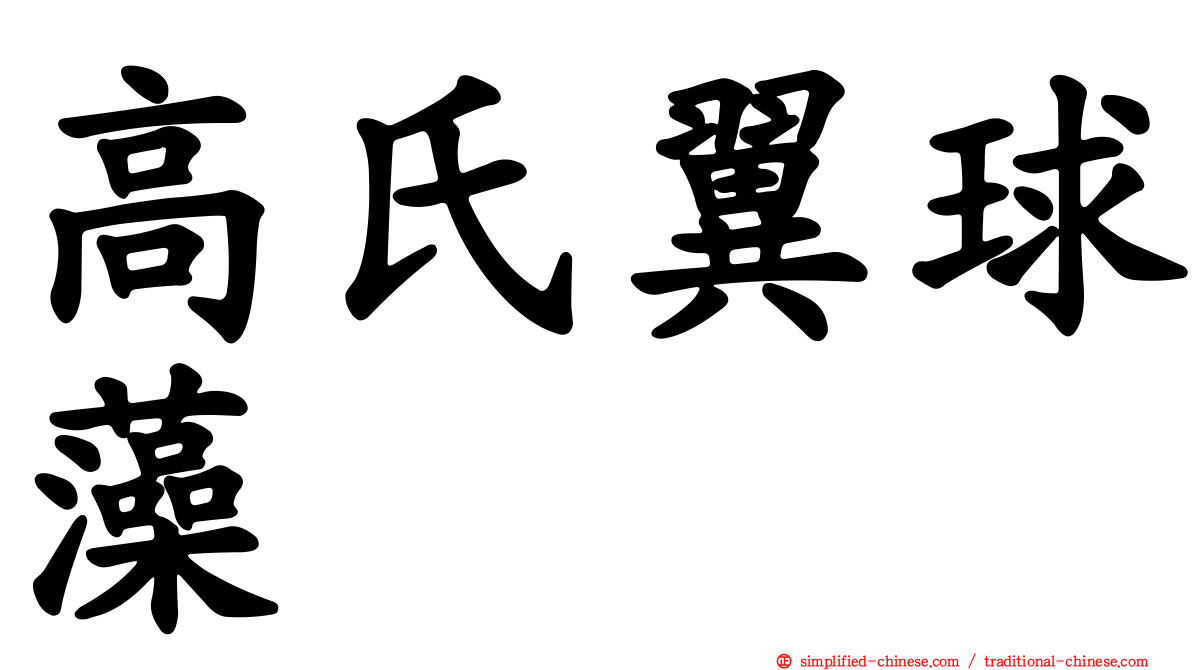 高氏翼球藻

㊣ simplified-chinese.com / traditional-chinese.com